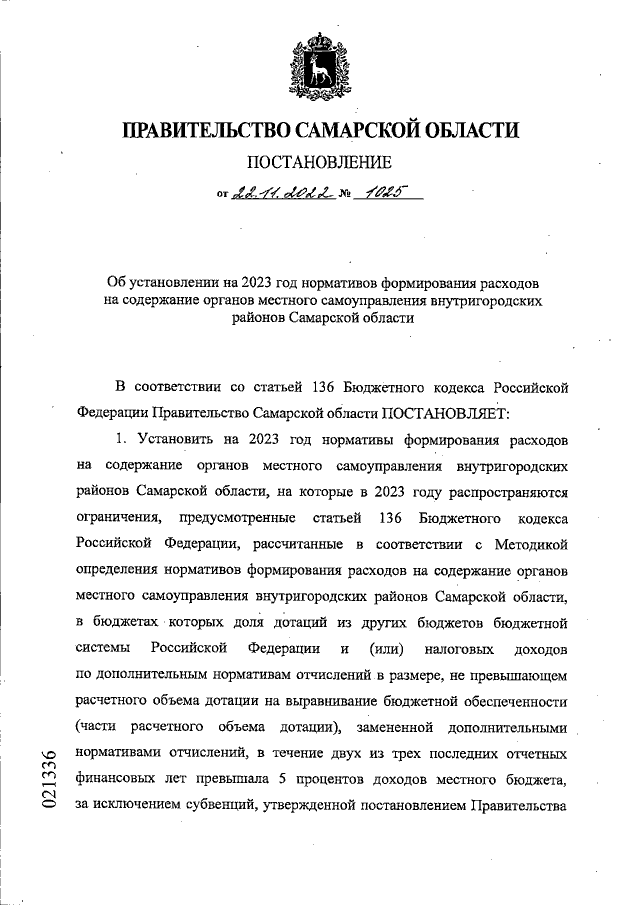 ПРАВИТЕЛЬСТВО САМАРСКОЙ ОБЛАСТИ

ПОСТАНОВЛЕНИЕ

от 22.11.2022 № 1025

Об установлении на 2023 год нормативов формирования расходов на содержание органов местного самоуправления внутригородских районов Самарской области

В соответствии со статьей 136 Бюджетного кодекса Российской Федерации Правительство Самарской области ПОСТАНОВЛЯЕТ:

1. Установить на 2023 год нормативы формирования расходов на содержание органов местного самоуправления внутригородских районов Самарской области, на которые в 2023 году распространяются ограничения, предусмотренные статьей 136 Бюджетного кодекса Российской Федерации, рассчитанные в соответствии с Методикой определения нормативов формирования расходов на содержание органов местного самоуправления внутригородских районов Самарской области, в бюджетах которых доля дотаций из других бюджетов бюджетной системы Российской Федерации и (или) налоговых доходов по дополнительным нормативам отчислений в размере, не превышающем расчетного объема дотации на выравнивание бюджетной обеспеченности (части расчетного объема дотации), замененной дополнительными нормативами отчислений, в течение двух из трех последних отчетных финансовых лет превышала 5 процентов доходов местного бюджета, за исключением субвенций, утвержденной постановлением Правительства

021336